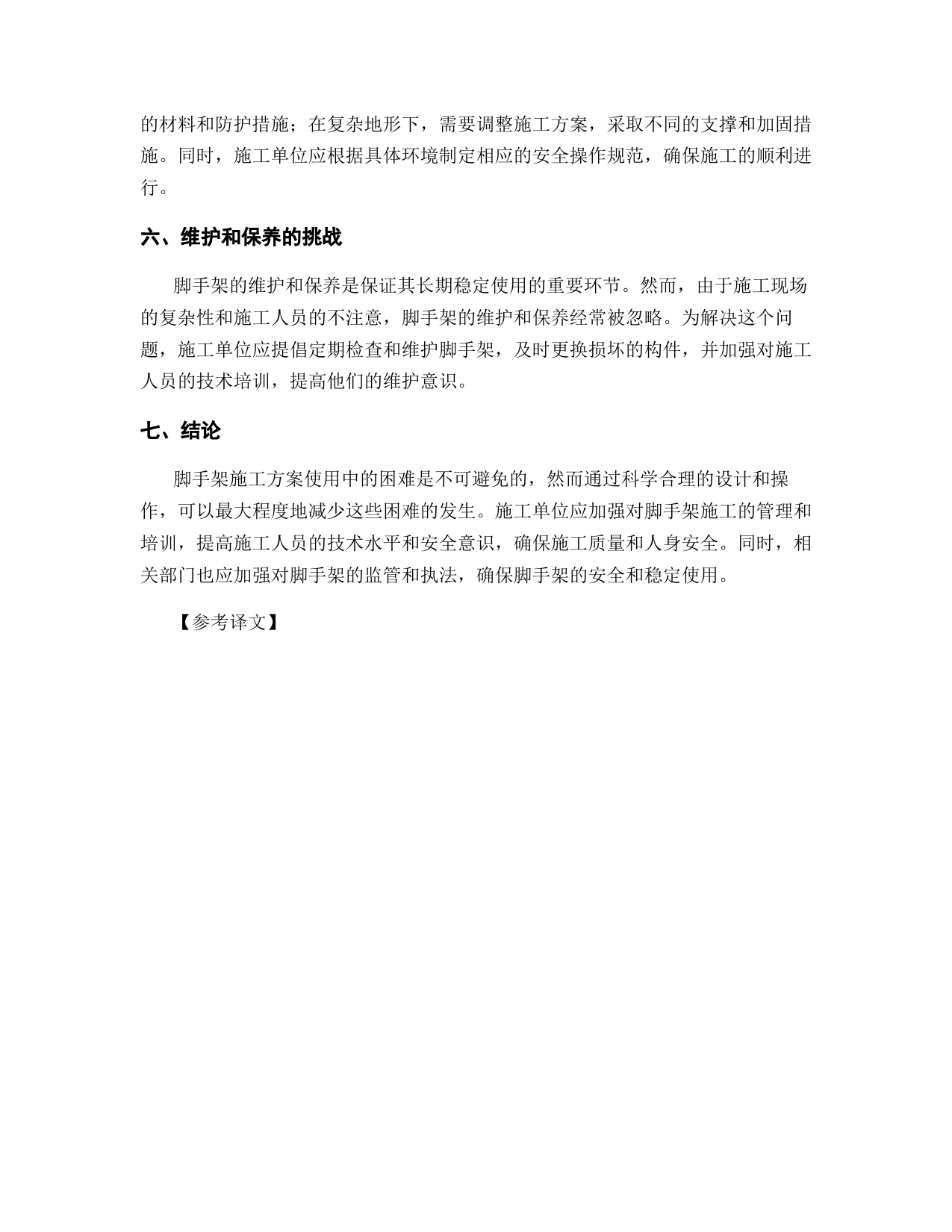 的材料和防护措施；在复杂地形下，需要调整施工方案，采取不同的支撑和加固措施。同时，施工单位应根据具体环境制定相应的安全操作规范，确保施工的顺利进行。

六、维护和保养的挑战

脚手架的维护和保养是保证其长期稳定使用的重要环节。然而，由于施工现场的复杂性和施工人员的不注意，脚手架的维护和保养经常被忽略。为解决这个问题，施工单位应提倡定期检查和维护脚手架，及时更换损坏的构件，并加强对施工人员的技术培训，提高他们的维护意识。

七、结论

脚手架施工方案使用中的困难是不可避免的，然而通过科学合理的设计和操作，可以最大程度地减少这些困难的发生。施工单位应加强对脚手架施工的管理和培训，提高施工人员的技术水平和安全意识，确保施工质量和人身安全。同时，相关部门也应加强对脚手架的监管和执法，确保脚手架的安全和稳定使用。

【参考译文】